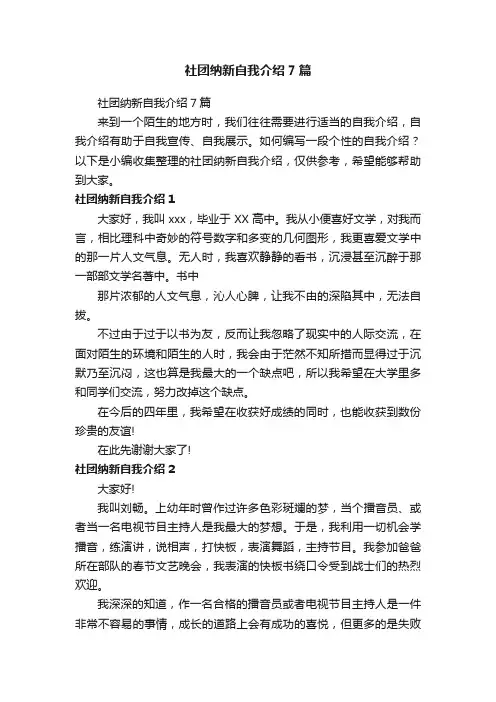 社团纳新自我介绍7篇

社团纳新自我介绍7篇

来到一个陌生的地方时，我们往往需要进行适当的自我介绍，自我介绍有助于自我宣传、自我展示。如何编写一段个性的自我介绍？以下是小编收集整理的社团纳新自我介绍，仅供参考，希望能够帮助到大家。

社团纳新自我介绍1

大家好，我叫xxx，毕业于XX高中。我从小便喜好文学，对我而言，相比理科中奇妙的符号数字和多变的几何图形，我更喜爱文学中的那一片人文气息。无人时，我喜欢静静的看书，沉浸甚至沉醉于那一部部文学名著中。书中

那片浓郁的人文气息，沁人心脾，让我不由的深陷其中，无法自拔。

不过由于过于以书为友，反而让我忽略了现实中的人际交流，在面对陌生的环境和陌生的人时，我会由于茫然不知所措而显得过于沉默乃至沉闷，这也算是我最大的一个缺点吧，所以我希望在大学里多和同学们交流，努力改掉这个缺点。

在今后的四年里，我希望在收获好成绩的同时，也能收获到数份珍贵的友谊!

在此先谢谢大家了!

社团纳新自我介绍2

大家好!

我叫刘畅。上幼年时曾作过许多色彩斑斓的梦，当个播音员、或者当一名电视节目主持人是我最大的梦想。于是，我利用一切机会学播音，练演讲，说相声，打快板，表演舞蹈，主持节目。我参加爸爸所在部队的春节文艺晚会，我表演的快板书绕口令受到战士们的热烈欢迎。

我深深的知道，作一名合格的播音员或者电视节目主持人是一件非常不容易的事情，成长的道路上会有成功的喜悦，但更多的是失败